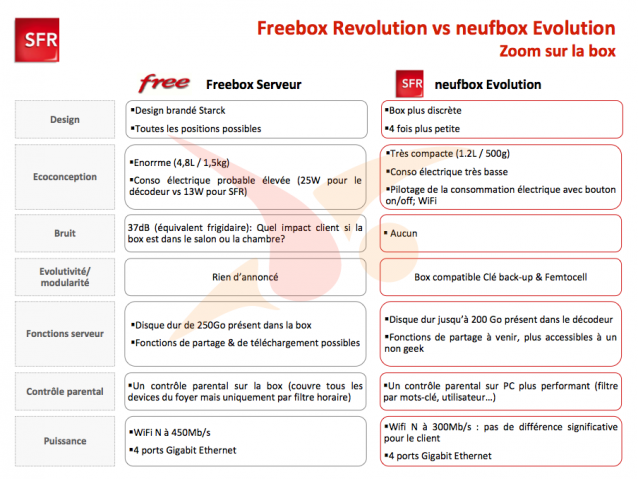 SFR

Freebox Revolution vs neufbox Evolution
Zoom sur la box

| | free Freebox Serveur | SFR neufbox Evolution |
|---|---|---|
| Design | ▪Design brandé Starck ▪Toutes les positions possibles | ▪Box plus discrète ▪4 fois plus petite |
| Ecoconception | ▪Enorrme (4,8L / 1,5kg) ▪Conso électrique probable élevée (25W pour le décodeur vs 13W pour SFR) | ▪Très compacte (1.2L / 500g) ▪Conso électrique très basse ▪Pilotage de la consommation électrique avec bouton on/off; WiFi |
| Bruit | 37dB (équivalent frigidaire): Quel impact client si la box est dans le salon ou la chambre? | ▪ Aucun |
| Evolutivité/ modularité | Rien d'annoncé | Box compatible Clé back-up & Femtocell |
| Fonctions serveur | ▪Disque dur de 250Go présent dans la box ▪Fonctions de partage & de téléchargement possibles | ▪Disque dur jusqu'à 200 Go présent dans le décodeur ▪Fonctions de partage à venir, plus accessibles à un non geek |
| Contrôle parental | ▪Un contrôle parental sur la box (couvre tous les devices du foyer mais uniquement par filtre horaire) | ▪Un contrôle parental sur PC plus performant (filtre par mots-clé, utilisateur…) |
| Puissance | ▪WiFi N à 450Mb/s ▪4 ports Gigabit Ethernet | ▪Wifi N à 300Mb/s : pas de différence significative pour le client ▪4 ports Gigabit Ethernet |